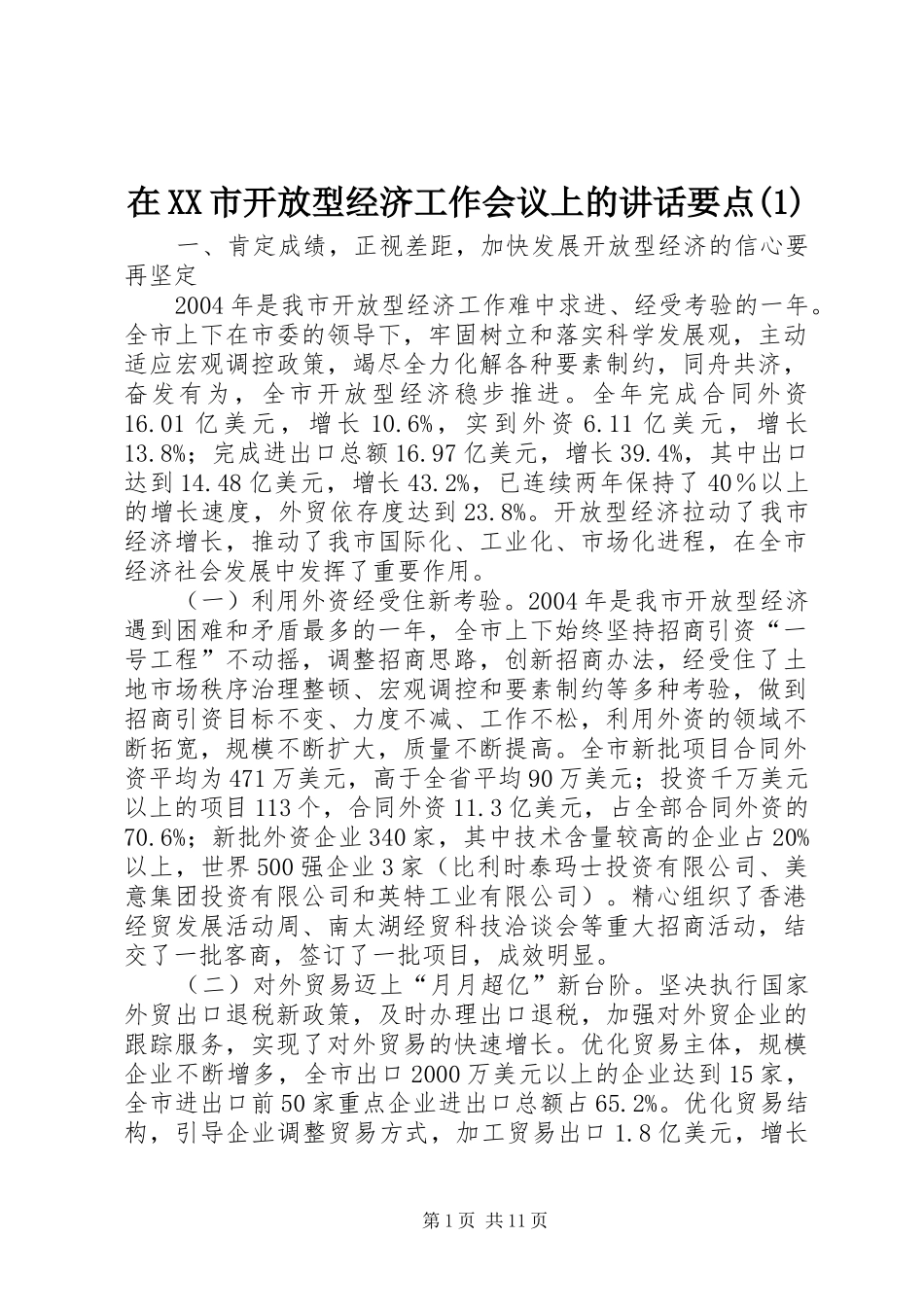 在XX市开放型经济工作会议上的讲话要点(1)

一、肯定成绩，正视差距，加快发展开放型经济的信心要再坚定

2004年是我市开放型经济工作难中求进、经受考验的一年。全市上下在市委的领导下，牢固树立和落实科学发展观，主动适应宏观调控政策，竭尽全力化解各种要素制约，同舟共济，奋发有为，全市开放型经济稳步推进。全年完成合同外资16.01亿美元，增长10.6%，实到外资6.11亿美元，增长13.8%；完成进出口总额16.97亿美元，增长39.4%，其中出口达到14.48亿美元，增长43.2%，已连续两年保持了40％以上的增长速度，外贸依存度达到23.8%。开放型经济拉动了我市经济增长，推动了我市国际化、工业化、市场化进程，在全市经济社会发展中发挥了重要作用。

（一）利用外资经受住新考验。2004年是我市开放型经济遇到困难和矛盾最多的一年，全市上下始终坚持招商引资“一号工程”不动摇，调整招商思路，创新招商办法，经受住了土地市场秩序治理整顿、宏观调控和要素制约等多种考验，做到招商引资目标不变、力度不减、工作不松，利用外资的领域不断拓宽，规模不断扩大，质量不断提高。全市新批项目合同外资平均为471万美元，高于全省平均90万美元；投资千万美元以上的项目113个，合同外资11.3亿美元，占全部合同外资的70.6%；新批外资企业340家，其中技术含量较高的企业占20%以上，世界500强企业3家（比利时泰玛士投资有限公司、美意集团投资有限公司和英特工业有限公司）。精心组织了香港经贸发展活动周、南太湖经贸科技洽谈会等重大招商活动，结交了一批客商，签订了一批项目，成效明显。

（二）对外贸易迈上“月月超亿”新台阶。坚决执行国家外贸出口退税新政策，及时办理出口退税，加强对外贸企业的跟踪服务，实现了对外贸易的快速增长。优化贸易主体，规模企业不断增多，全市出口2000万美元以上的企业达到15家，全市进出口前50家重点企业进出口总额占65.2%。优化贸易结构，引导企业调整贸易方式，加工贸易出口1.8亿美元，增长

第1页 共11页